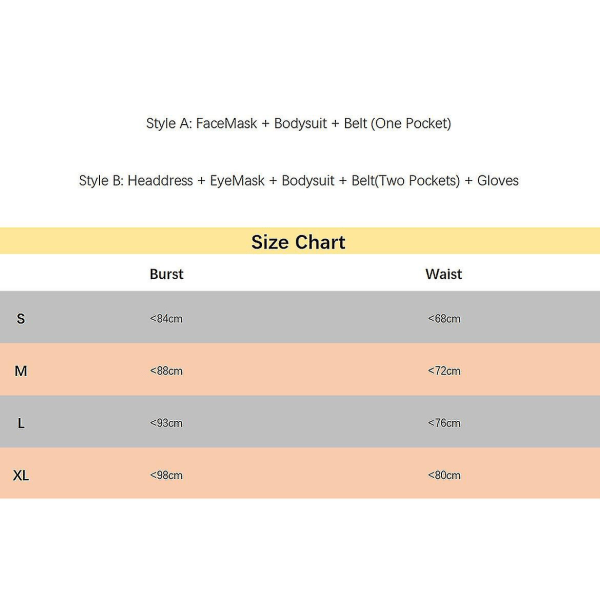 Style A: FaceMask + Bodysuit + Belt (One Pocket)

Style B: Headdress + EyeMask + Bodysuit + Belt(Two Pockets) + Gloves

Size Chart

| | Burst | Waist |
|---|---|---|
| S | <84cm | <68cm |
| M | <88cm | <72cm |
| L | <93cm | <76cm |
| XL | <98cm | <80cm |